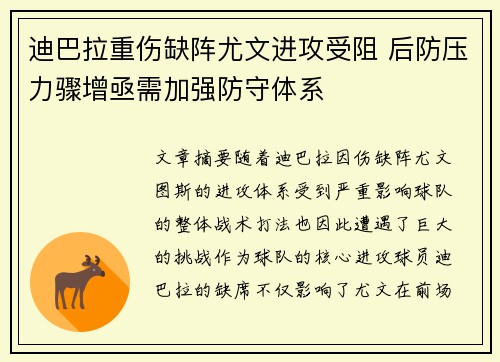 迪巴拉重伤缺阵尤文进攻受阻 后防压力骤增亟需加强防守体系

文章摘要随着迪巴拉因伤缺阵尤文图斯的进攻体系受到严重影响球队的整体战术打法也因此遭遇了巨大的挑战作为球队的核心进攻球员迪巴拉的缺席不仅影响了尤文在前场